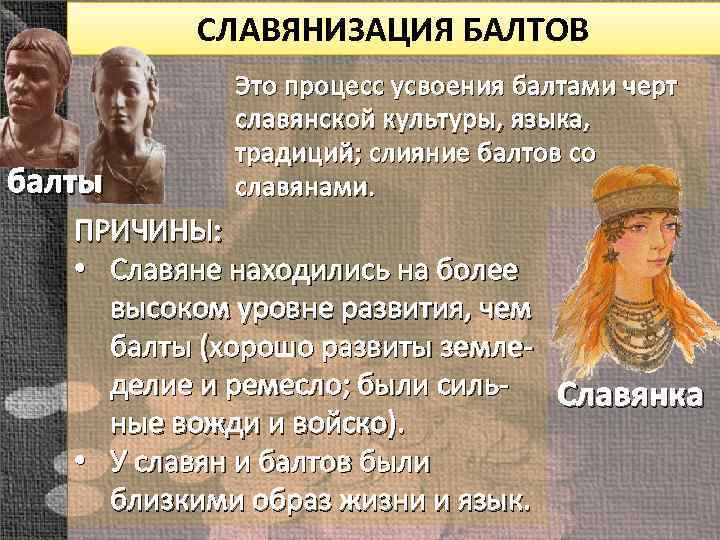 СЛАВЯНИЗАЦИЯ БАЛТОВ

балты

Это процесс усвоения балтами черт славянской культуры, языка, традиций; слияние балтов со славянами.

ПРИЧИНЫ:
• Славяне находились на более высоком уровне развития, чем балты (хорошо развиты земледелие и ремесло; были сильные вожди и войско).
• У славян и балтов были близкими образ жизни и язык.

Славянка